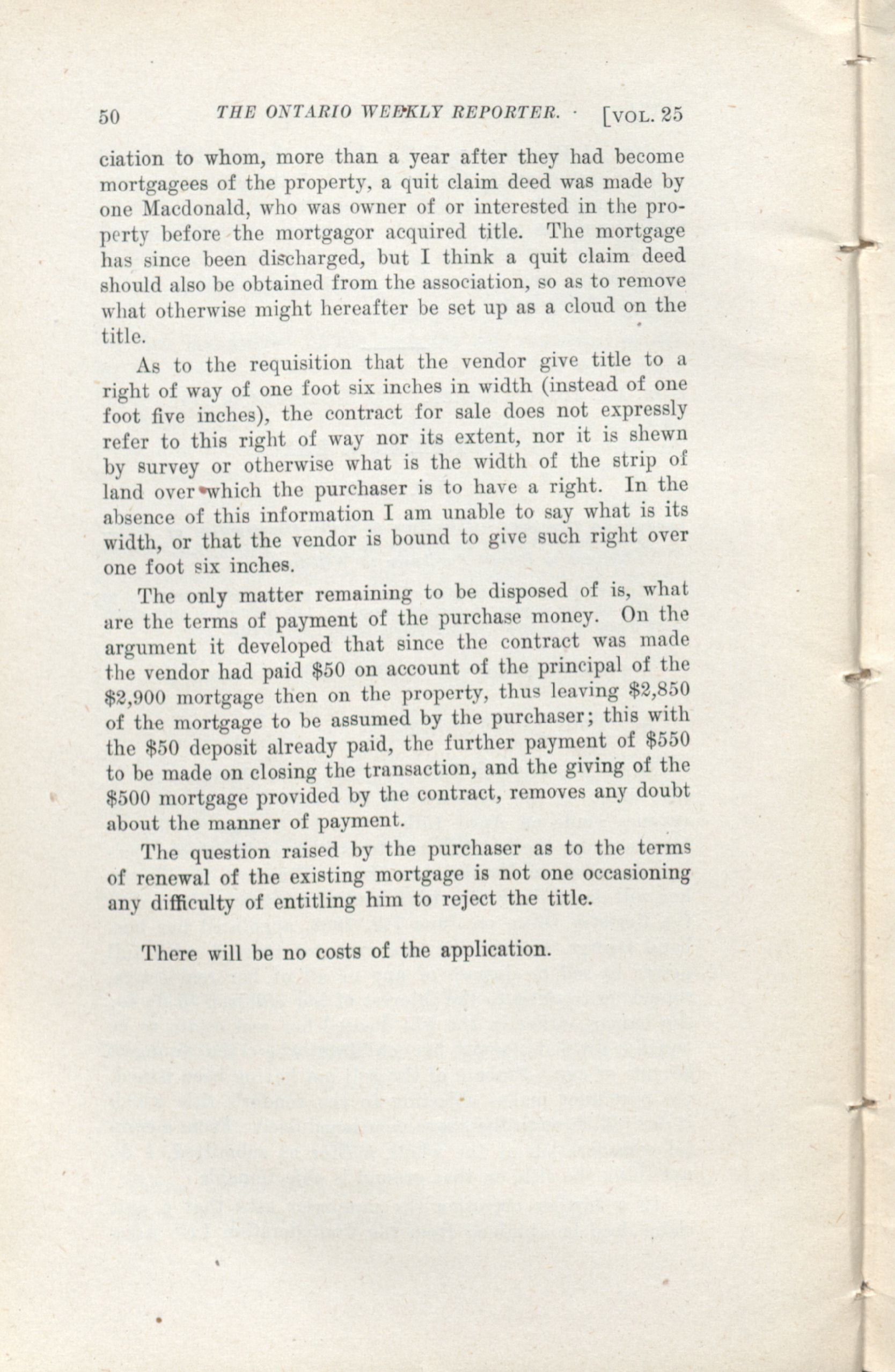 50 THE ONTARIO WEEKLY REPORTER. [VOL. 25

ciation to whom, more than a year after they had become mortgagees of the property, a quit claim deed was made by one Macdonald, who was owner of or interested in the property before the mortgagor acquired title. The mortgage has since been discharged, but I think a quit claim deed should also be obtained from the association, so as to remove what otherwise might hereafter be set up as a cloud on the title.

As to the requisition that the vendor give title to a right of way of one foot six inches in width (instead of one foot five inches), the contract for sale does not expressly refer to this right of way nor its extent, nor it is shewn by survey or otherwise what is the width of the strip of land over which the purchaser is to have a right. In the absence of this information I am unable to say what is its width, or that the vendor is bound to give such right over one foot six inches.

The only matter remaining to be disposed of is, what are the terms of payment of the purchase money. On the argument it developed that since the contract was made the vendor had paid \$50 on account of the principal of the \$2,900 mortgage then on the property, thus leaving \$2,850 of the mortgage to be assumed by the purchaser; this with the \$50 deposit already paid, the further payment of \$550 to be made on closing the transaction, and the giving of the \$500 mortgage provided by the contract, removes any doubt about the manner of payment.

The question raised by the purchaser as to the terms of renewal of the existing mortgage is not one occasioning any difficulty of entitling him to reject the title.

There will be no costs of the application.